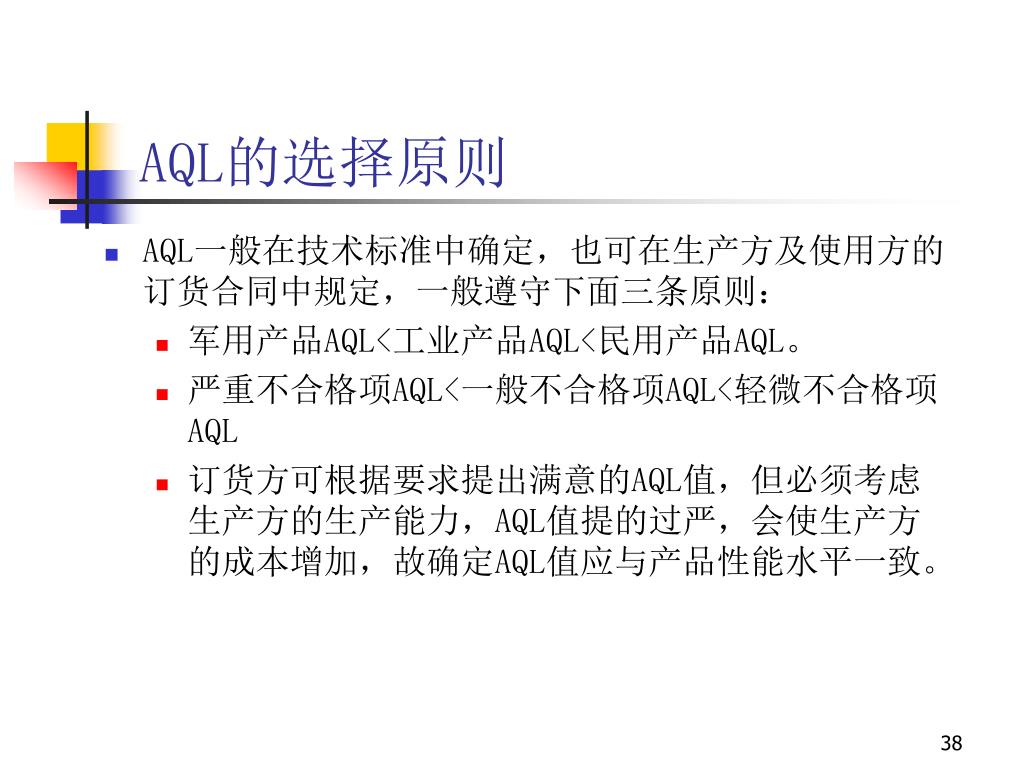 AQL的选择原则

AQL一般在技术标准中确定，也可在生产方及使用方的订货合同中规定，一般遵守下面三条原则：

军用产品AQL<工业产品AQL<民用产品AQL。

严重不合格项AQL<一般不合格项AQL<轻微不合格项AQL

订货方可根据要求提出满意的AQL值，但必须考虑生产方的生产能力，AQL值提的过严，会使生产方的成本增加，故确定AQL值应与产品性能水平一致。

38